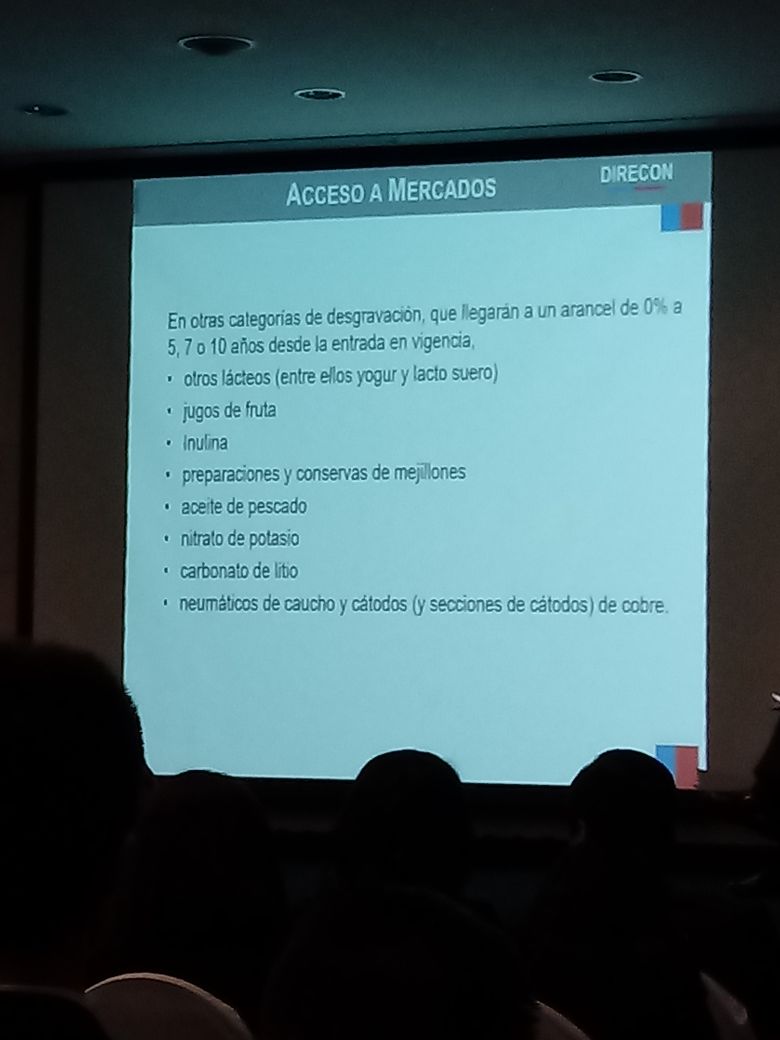 ACCESO A MERCADOS

DIRECON

En otras categorías de desgravación, que llegarán a un arancel de 0% a 5, 7 o 10 años desde la entrada en vigencia,

• otros lácteos (entre ellos yogur y lacto suero)
• jugos de fruta
• inulina
• preparaciones y conservas de mejillones
• aceite de pescado
• nitrato de potasio
• carbonato de litio
• neumáticos de caucho y cátodos (y secciones de cátodos) de cobre.